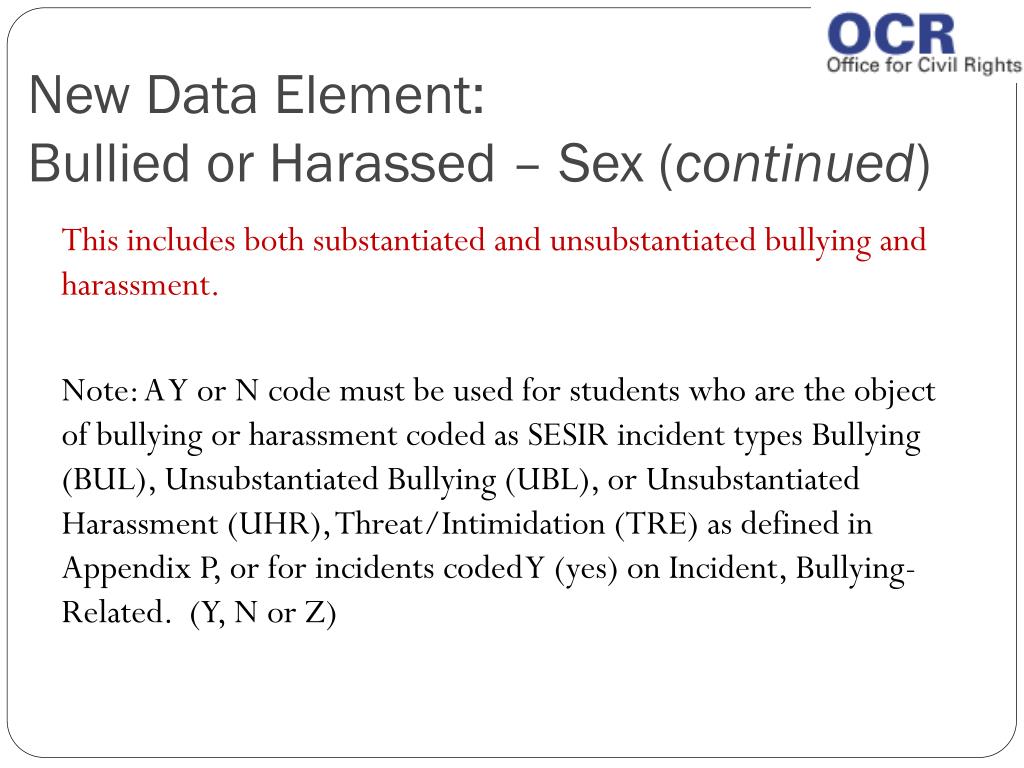 OCR
Office for Civil Rights

New Data Element:
Bullied or Harassed – Sex (continued)

This includes both substantiated and unsubstantiated bullying and harassment.

Note: A Y or N code must be used for students who are the object of bullying or harassment coded as SESIR incident types Bullying (BUL), Unsubstantiated Bullying (UBL), or Unsubstantiated Harassment (UHR), Threat/Intimidation (TRE) as defined in Appendix P, or for incidents coded Y (yes) on Incident, Bullying-Related. (Y, N or Z)